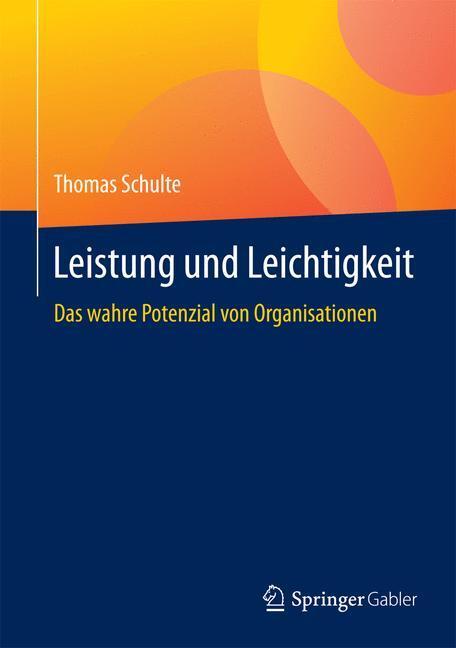 Thomas Schulte

Leistung und Leichtigkeit

Das wahre Potenzial von Organisationen

Springer Gabler